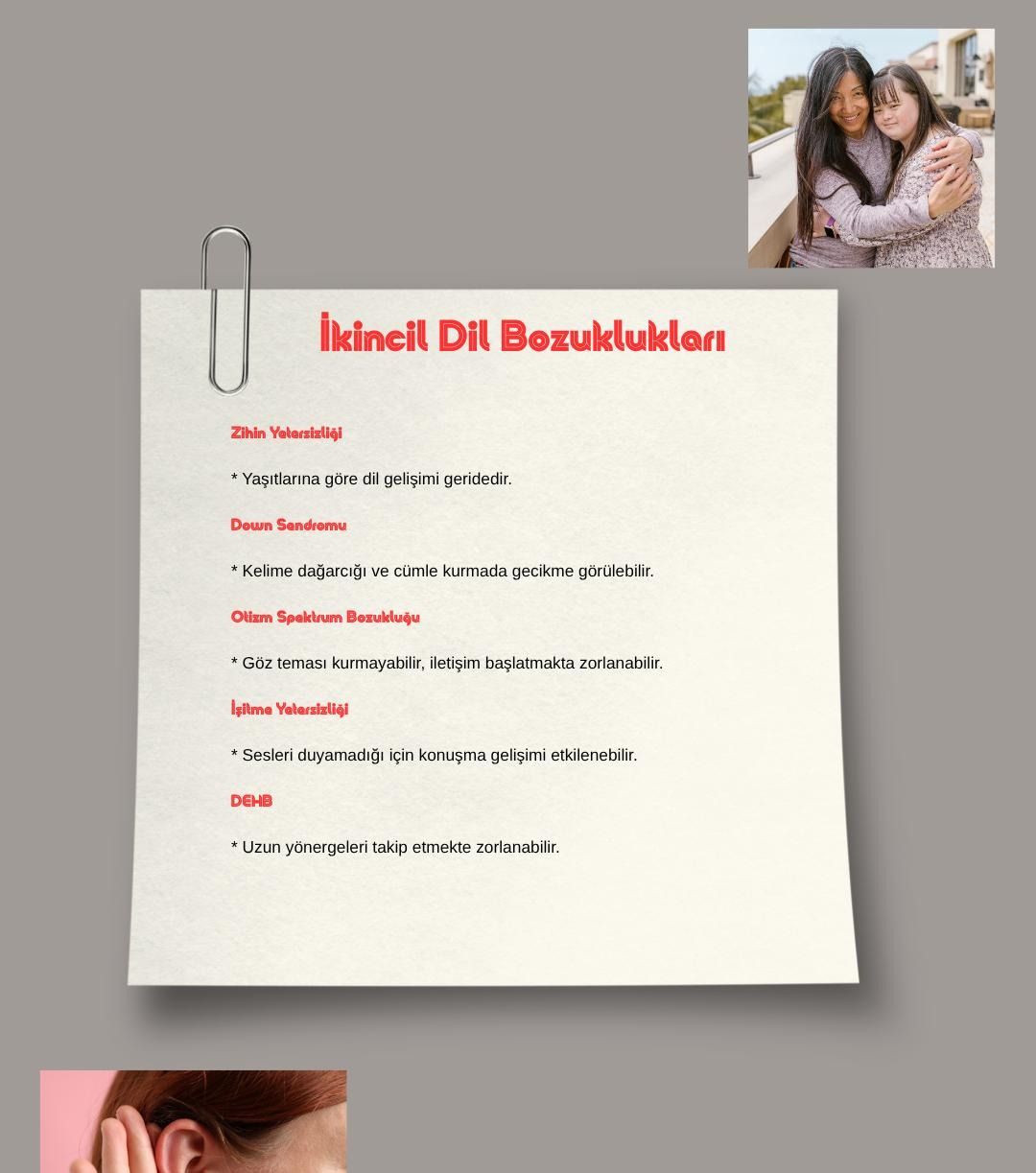 İkincil Dil Bozuklukları

Zihin Yetersizliği

* Yaşıtlarına göre dil gelişimi geridedir.

Down Sendromu

* Kelime dağarcığı ve cümle kurmada gecikme görülebilir.

Otizm Spektrum Bozukluğu

* Göz teması kurmayabilir, iletişim başlatmakta zorlanabilir.

İşitme Yetersizliği

* Sesleri duyamadığı için konuşma gelişimi etkilenebilir.

DEHB

* Uzun yönergeleri takip etmekte zorlanabilir.